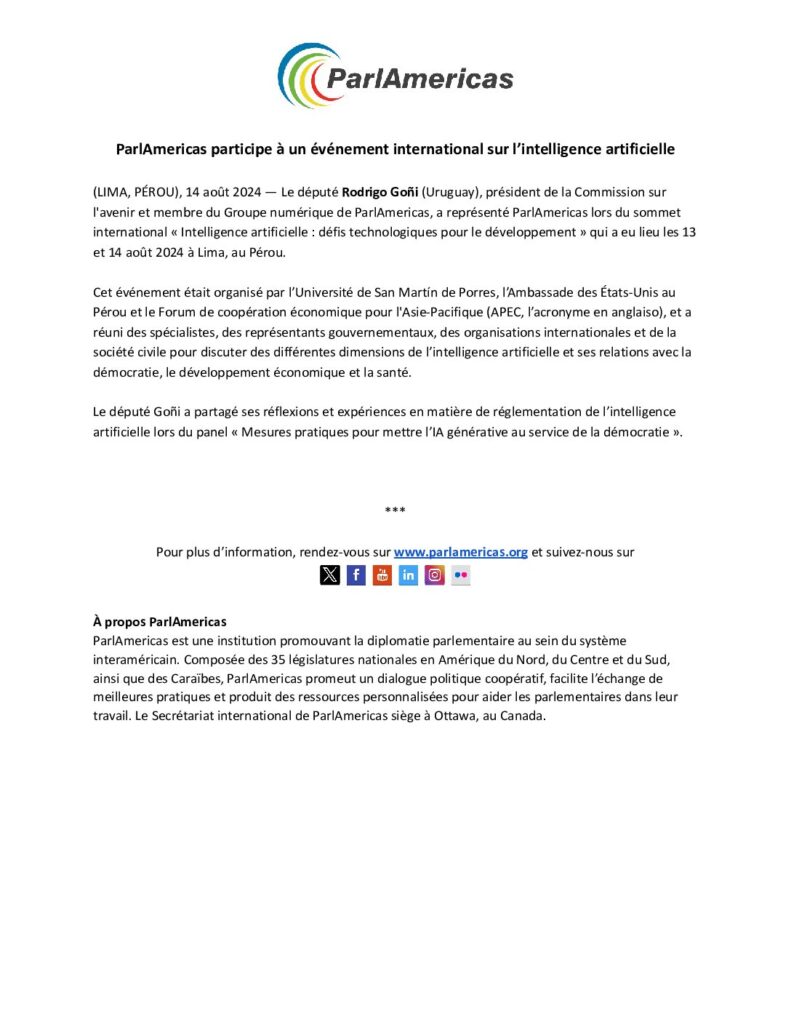 ParlAmericas

ParlAmericas participe à un événement international sur l'intelligence artificielle

(LIMA, PÉROU), 14 août 2024 — Le député Rodrigo Goñi (Uruguay), président de la Commission sur l'avenir et membre du Groupe numérique de ParlAmericas, a représenté ParlAmericas lors du sommet international « Intelligence artificielle : défis technologiques pour le développement » qui a eu lieu les 13 et 14 août 2024 à Lima, au Pérou.

Cet événement était organisé par l'Université de San Martín de Porres, l'Ambassade des États-Unis au Pérou et le Forum de coopération économique pour l'Asie-Pacifique (APEC, l'acronyme en anglaiso), et a réuni des spécialistes, des représentants gouvernementaux, des organisations internationales et de la société civile pour discuter des différentes dimensions de l'intelligence artificielle et ses relations avec la démocratie, le développement économique et la santé.

Le député Goñi a partagé ses réflexions et expériences en matière de réglementation de l'intelligence artificielle lors du panel « Mesures pratiques pour mettre l'IA générative au service de la démocratie ».

***

Pour plus d'information, rendez-vous sur www.parlamericas.org et suivez-nous sur

À propos ParlAmericas
ParlAmericas est une institution promouvant la diplomatie parlementaire au sein du système interaméricain. Composée des 35 législatures nationales en Amérique du Nord, du Centre et du Sud, ainsi que des Caraïbes, ParlAmericas promeut un dialogue politique coopératif, facilite l'échange de meilleures pratiques et produit des ressources personnalisées pour aider les parlementaires dans leur travail. Le Secrétariat international de ParlAmericas siège à Ottawa, au Canada.